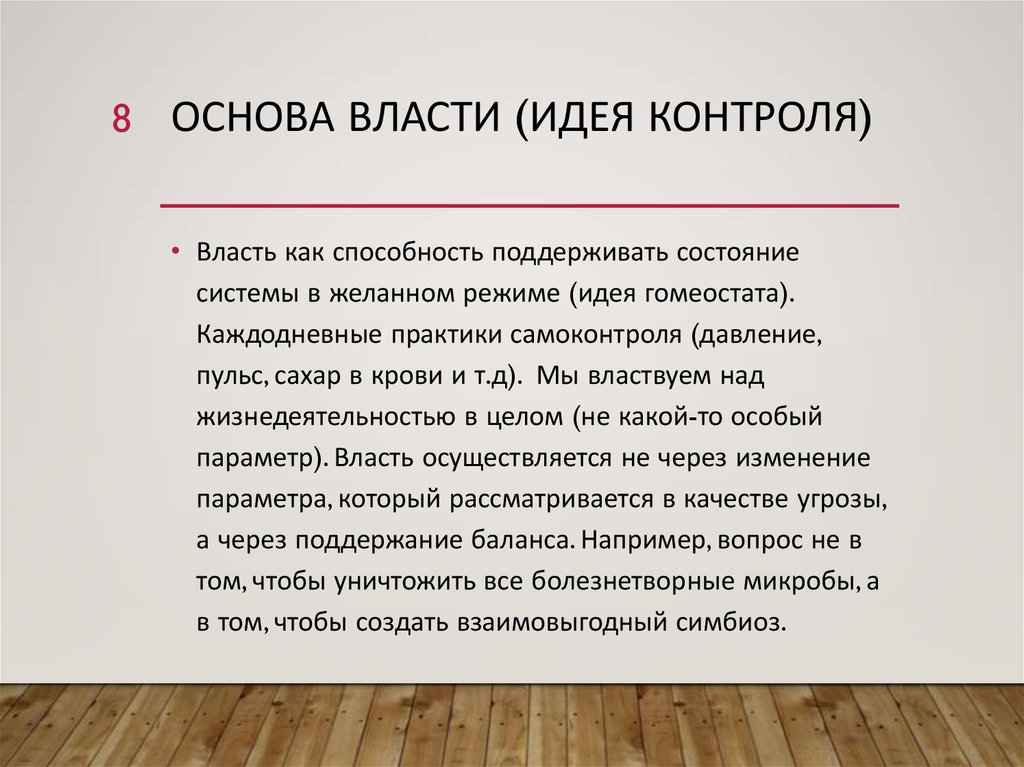 8 ОСНОВА ВЛАСТИ (ИДЕЯ КОНТРОЛЯ)

• Власть как способность поддерживать состояние системы в желанном режиме (идея гомеостата). Каждодневные практики самоконтроля (давление, пульс, сахар в крови и т.д). Мы властвуем над жизнедеятельностью в целом (не какой-то особый параметр). Власть осуществляется не через изменение параметра, который рассматривается в качестве угрозы, а через поддержание баланса. Например, вопрос не в том, чтобы уничтожить все болезнетворные микробы, а в том, чтобы создать взаимовыгодный симбиоз.